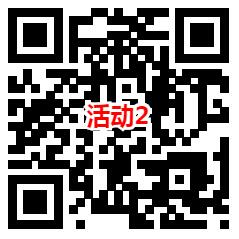 活动2